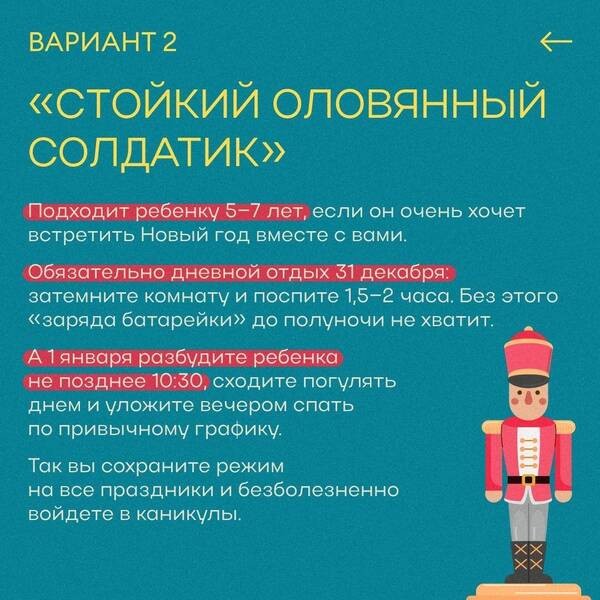 ВАРИАНТ 2

←

«СТОЙКИЙ ОЛОВЯННЫЙ СОЛДАТИК»

Подходит ребенку 5–7 лет, если он очень хочет встретить Новый год вместе с вами.

Обязательно дневной отдых 31 декабря: затемните комнату и поспите 1,5–2 часа. Без этого «заряда батарейки» до полуночи не хватит.

А 1 января разбудите ребенка не позднее 10:30, сходите погулять днем и уложите вечером спать по привычному графику.

Так вы сохраните режим на все праздники и безболезненно войдете в каникулы.